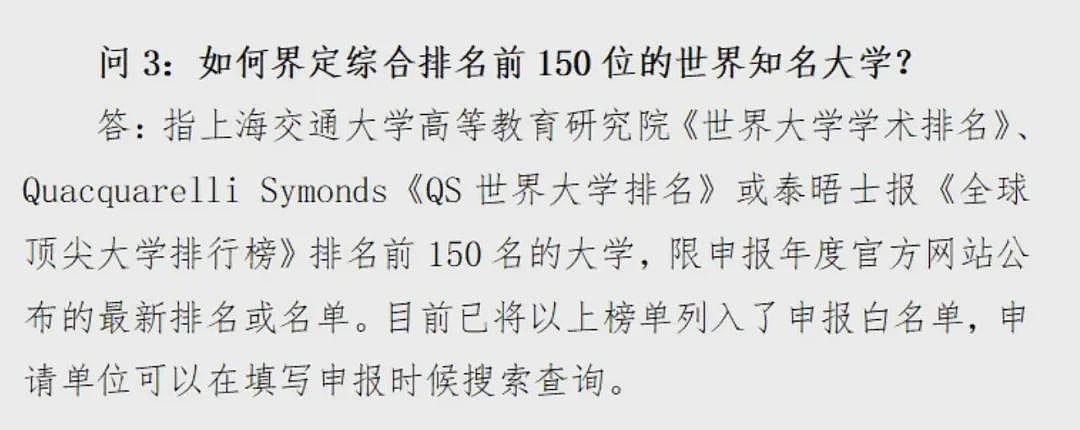 问 3：如何界定综合排名前 150 位的世界知名大学？

答：指上海交通大学高等教育研究院《世界大学学术排名》、Quacquarelli Symonds《QS 世界大学排名》或泰晤士报《全球顶尖大学排行榜》排名前 150 名的大学，限申报年度官方网站公布的最新排名或名单。目前已将以上榜单列入了申报白名单，申请单位可以在填写申报时候搜索查询。